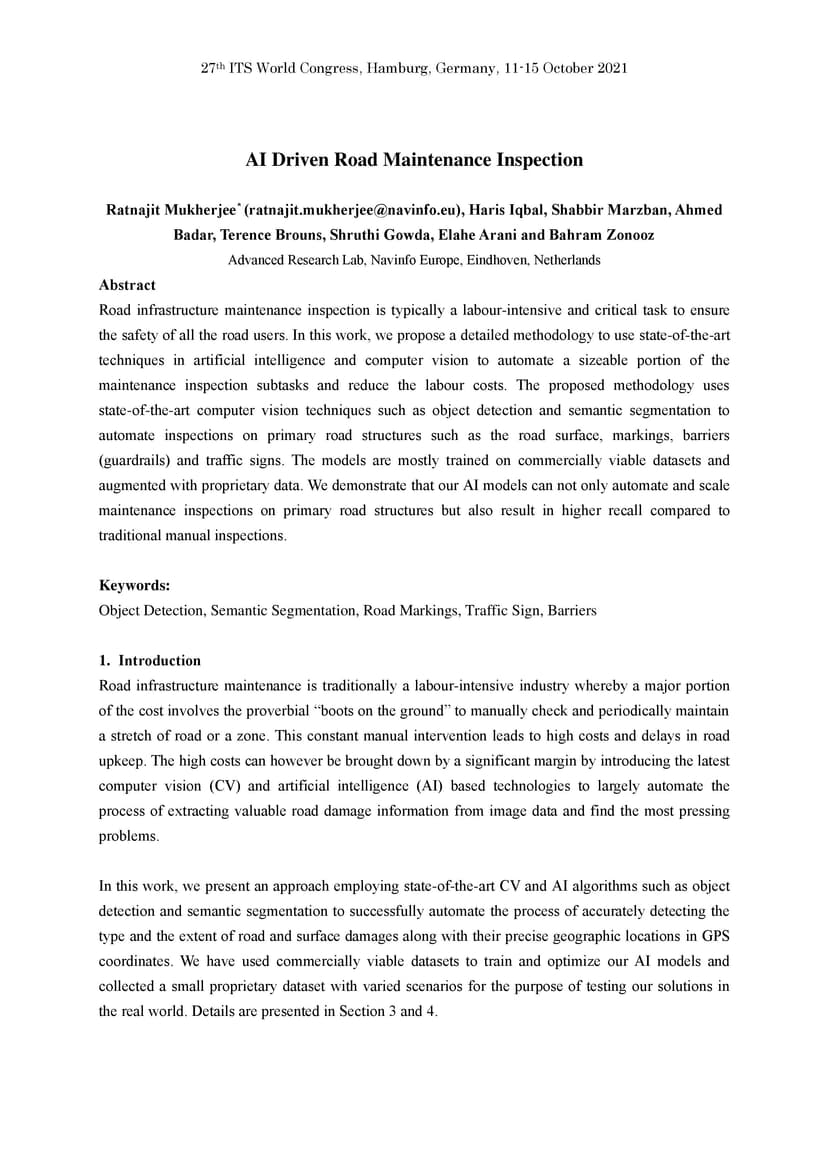 27th ITS World Congress, Hamburg, Germany, 11-15 October 2021

AI Driven Road Maintenance Inspection

Ratnajit Mukherjee* (ratnajit.mukherjee@navinfo.eu), Haris Iqbal, Shabbir Marzban, Ahmed Badar, Terence Brouns, Shruthi Gowda, Elahe Arani and Bahram Zonooz

Advanced Research Lab, Navinfo Europe, Eindhoven, Netherlands

Abstract

Road infrastructure maintenance inspection is typically a labour-intensive and critical task to ensure the safety of all the road users. In this work, we propose a detailed methodology to use state-of-the-art techniques in artificial intelligence and computer vision to automate a sizeable portion of the maintenance inspection subtasks and reduce the labour costs. The proposed methodology uses state-of-the-art computer vision techniques such as object detection and semantic segmentation to automate inspections on primary road structures such as the road surface, markings, barriers (guardrails) and traffic signs. The models are mostly trained on commercially viable datasets and augmented with proprietary data. We demonstrate that our AI models can not only automate and scale maintenance inspections on primary road structures but also result in higher recall compared to traditional manual inspections.

Keywords:

Object Detection, Semantic Segmentation, Road Markings, Traffic Sign, Barriers

1. Introduction

Road infrastructure maintenance is traditionally a labour-intensive industry whereby a major portion of the cost involves the proverbial “boots on the ground” to manually check and periodically maintain a stretch of road or a zone. This constant manual intervention leads to high costs and delays in road upkeep. The high costs can however be brought down by a significant margin by introducing the latest computer vision (CV) and artificial intelligence (AI) based technologies to largely automate the process of extracting valuable road damage information from image data and find the most pressing problems.

In this work, we present an approach employing state-of-the-art CV and AI algorithms such as object detection and semantic segmentation to successfully automate the process of accurately detecting the type and the extent of road and surface damages along with their precise geographic locations in GPS coordinates. We have used commercially viable datasets to train and optimize our AI models and collected a small proprietary dataset with varied scenarios for the purpose of testing our solutions in the real world. Details are presented in Section 3 and 4.